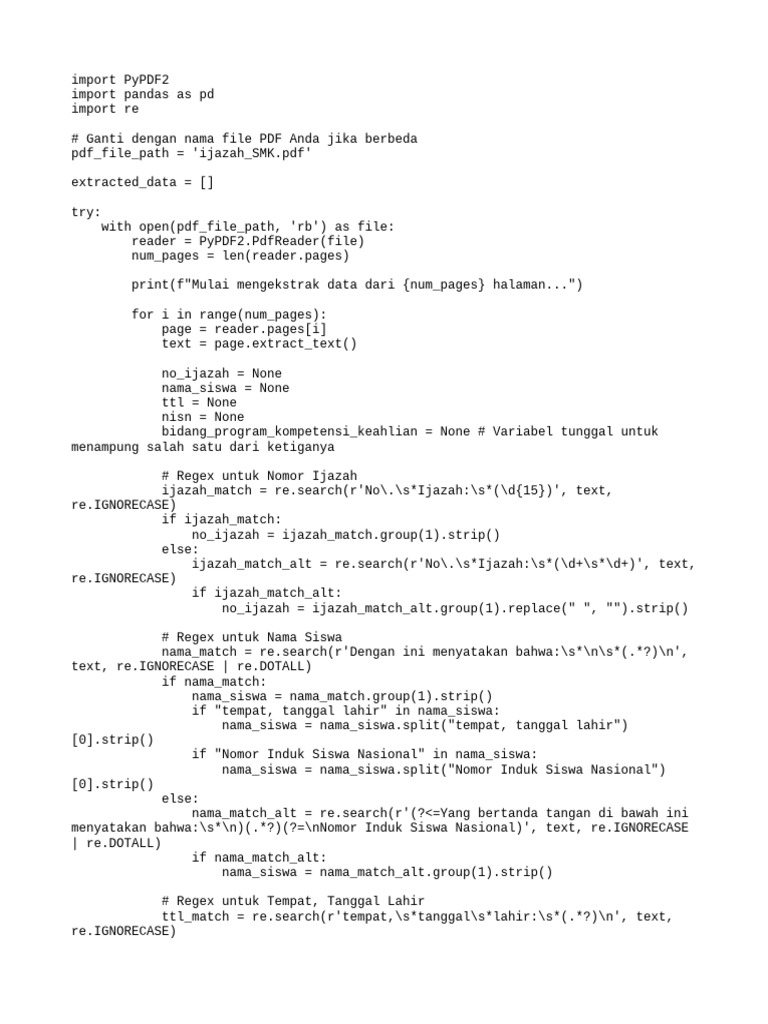 import PyPDF2
import pandas as pd
import re

# Ganti dengan nama file PDF Anda jika berbeda
pdf_file_path = 'ijazah_SMK.pdf'

extracted_data = []

try:
    with open(pdf_file_path, 'rb') as file:
        reader = PyPDF2.PdfReader(file)
        num_pages = len(reader.pages)

        print(f"Mulai mengekstrak data dari {num_pages} halaman...")

        for i in range(num_pages):
            page = reader.pages[i]
            text = page.extract_text()

            no_ijazah = None
            nama_siswa = None
            ttl = None
            nisn = None
            bidang_program_kompetensi_keahlian = None # Variabel tunggal untuk menampung salah satu dari ketiganya

            # Regex untuk Nomor Ijazah
            ijazah_match = re.search(r'No\.\s*Ijazah:\s*(\d{15})', text, re.IGNORECASE)
            if ijazah_match:
                no_ijazah = ijazah_match.group(1).strip()
            else:
                ijazah_match_alt = re.search(r'No\.\s*Ijazah:\s*(\d+\s*\d+)', text, re.IGNORECASE)
                if ijazah_match_alt:
                    no_ijazah = ijazah_match_alt.group(1).replace(" ", "").strip()

            # Regex untuk Nama Siswa
            nama_match = re.search(r'Dengan ini menyatakan bahwa:\s*\n\s*(.*?)\n', text, re.IGNORECASE | re.DOTALL)
            if nama_match:
                nama_siswa = nama_match.group(1).strip()
                if "tempat, tanggal lahir" in nama_siswa:
                    nama_siswa = nama_siswa.split("tempat, tanggal lahir")[0].strip()
                if "Nomor Induk Siswa Nasional" in nama_siswa:
                    nama_siswa = nama_siswa.split("Nomor Induk Siswa Nasional")[0].strip()
            else:
                nama_match_alt = re.search(r'(?<=Yang bertanda tangan di bawah ini menyatakan bahwa:\s*\n)(.*?)(?=\nNomor Induk Siswa Nasional)', text, re.IGNORECASE | re.DOTALL)
                if nama_match_alt:
                    nama_siswa = nama_match_alt.group(1).strip()

            # Regex untuk Tempat, Tanggal Lahir
            ttl_match = re.search(r'tempat,\s*tanggal\s*lahir:\s*(.*?)\n', text, re.IGNORECASE)